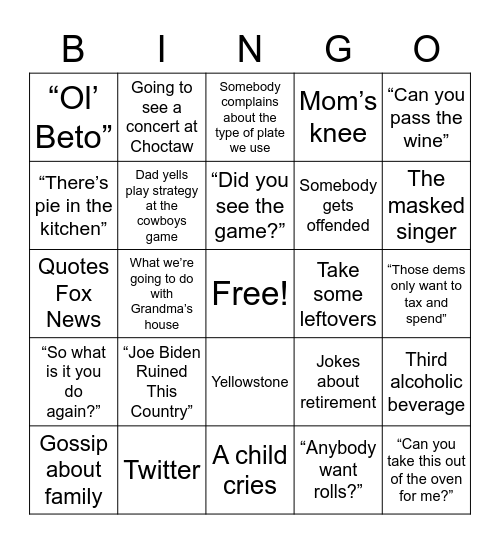 | B | I | N | G | O |
|---|---|---|---|---|
| “Ol’ Beto” | Going to see a concert at Choctaw | Somebody complains about the type of plate we use | Mom’s knee | “Can you pass the wine” |
| “There’s pie in the kitchen” | Dad yells play strategy at the cowboys game | “Did you see the game?” | Somebody gets offended | The masked singer |
| Quotes Fox News | What we’re going to do with Grandma’s house | Free! | Take some leftovers | “Those dems only want to tax and spend” |
| “So what is it you do again?” | “Joe Biden Ruined This Country” | Yellowstone | Jokes about retirement | Third alcoholic beverage |
| Gossip about family | Twitter | A child cries | “Anybody want rolls?” | “Can you take this out of the oven for me?” |